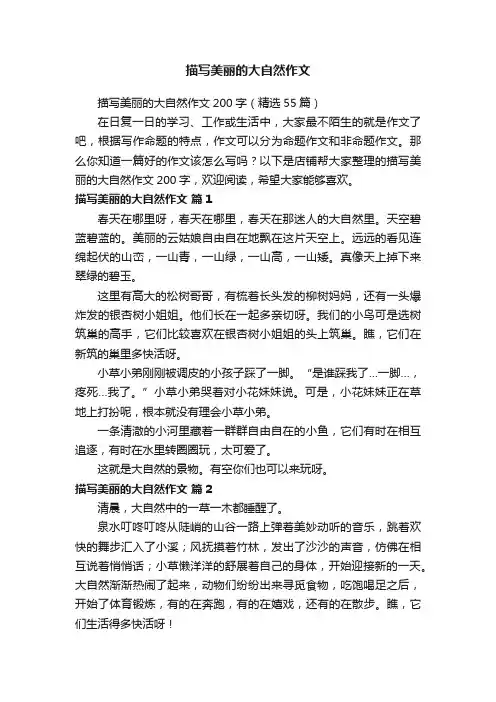 描写美丽的大自然作文

描写美丽的大自然作文 200 字（精选 55 篇）

在日复一日的学习、工作或生活中，大家最不陌生的就是作文了吧，根据写作命题的特点，作文可以分为命题作文和非命题作文。那么你知道一篇好的作文该怎么写吗？以下是店铺帮大家整理的描写美丽的大自然作文 200 字，欢迎阅读，希望大家能够喜欢。

描写美丽的大自然作文 篇 1

春天在哪里呀，春天在哪里，春天在那迷人的大自然里。天空碧蓝碧蓝的。美丽的云姑娘自由自在地飘在这片天空上。远远的看见连绵起伏的山峦，一山青，一山绿，一山高，一山矮。真像天上掉下来翠绿的碧玉。

这里有高大的松树哥哥，有梳着长头发的柳树妈妈，还有一头爆炸发的银杏树小姐姐。他们长在一起多亲切呀。我们的小鸟可是选树筑巢的高手，它们比较喜欢在银杏树小姐姐的头上筑巢。瞧，它们在新筑的巢里多快活呀。

小草小弟刚刚被调皮的小孩子踩了一脚。“是谁踩我了…一脚…，疼死…我了。”小草小弟哭着对小花妹妹说。可是，小花妹妹正在草地上打扮呢，根本就没有理会小草小弟。

一条清澈的小河里藏着一群群自由自在的小鱼，它们有时在相互追逐，有时在水里转圈圈玩，太可爱了。

这就是大自然的景物。有空你们也可以来玩呀。

描写美丽的大自然作文 篇 2

清晨，大自然中的一草一木都睡醒了。

泉水叮咚叮咚从陡峭的山谷一路上弹着美妙动听的音乐，跳着欢快的舞步汇入了小溪；风抚摸着竹林，发出了沙沙的声音，仿佛在相互说着悄悄话；小草懒洋洋的舒展着自己的身体，开始迎接新的一天。大自然渐渐热闹了起来，动物们纷纷出来寻觅食物，吃饱喝足之后，开始了体育锻炼，有的在奔跑，有的在嬉戏，还有的在散步。瞧，它们生活得多快活呀！